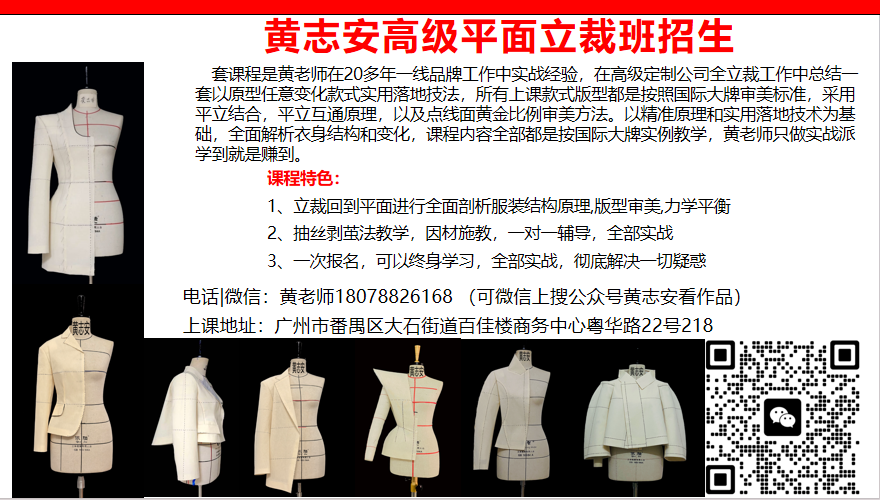 黄志安高级平面立裁班招生

套课程是黄老师在20多年一线品牌工作中实战经验，在高级定制公司全立裁工作中总结一套以原型任意变化款式实用落地技法，所有上课款式版型都是按照国际大牌审美标准，采用平立结合，平立互通原理，以及点线面黄金比例审美方法。以精准原理和实用落地技术为基础，全面解析衣身结构和变化，课程内容全部都是按国际大牌实例教学，黄老师只做实战派学到就是赚到。

课程特色：

1、立裁回到平面进行全面剖析服装结构原理,版型审美,力学平衡

2、抽丝剥茧法教学，因材施教，一对一辅导，全部实战

3、一次报名，可以终身学习，全部实战，彻底解决一切疑惑

电话|微信：黄老师18078826168 （可微信上搜公众号黄志安看作品）

上课地址：广州市番禺区大石街道百佳楼商务中心粤华路22号218